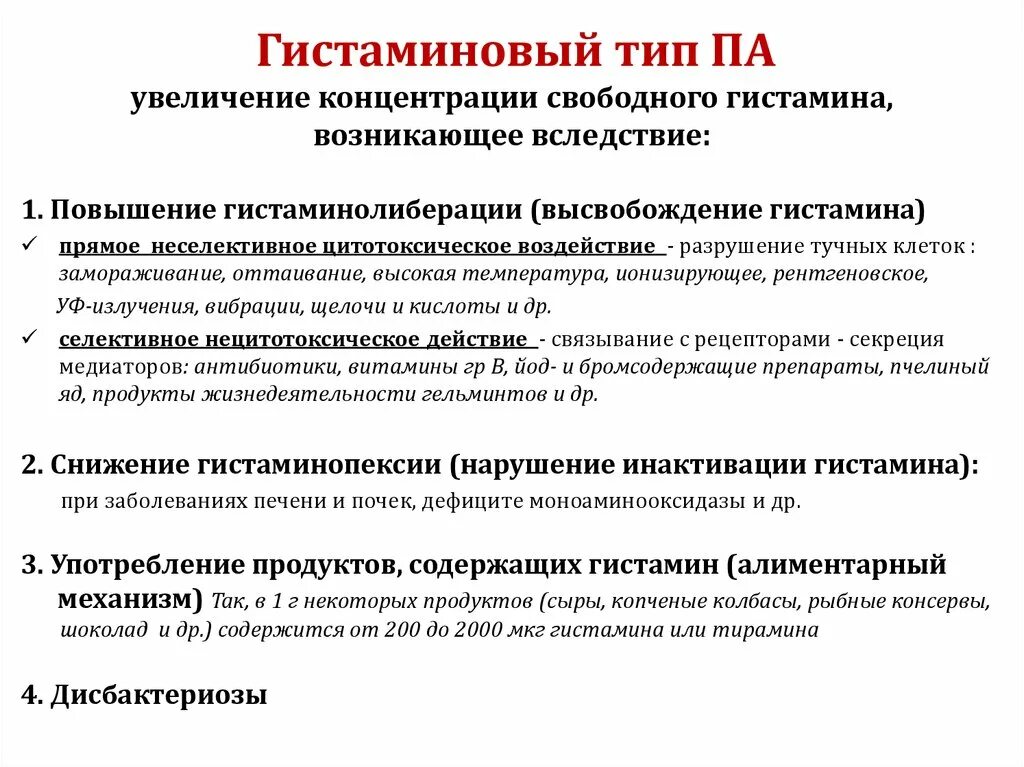 Гистаминовый тип ПА
увеличение концентрации свободного гистамина, возникающее вследствие:

1. Повышение гистаминолиберации (высвобождение гистамина)
✓ прямое неселективное цитотоксическое воздействие - разрушение тучных клеток : замораживание, оттаивание, высокая температура, ионизирующее, рентгеновское, УФ-излучения, вибрации, щелочи и кислоты и др.
✓ селективное нецитотоксическое действие - связывание с рецепторами - секреция медиаторов: антибиотики, витамины гр В, йод- и бромсодержащие препараты, пчелиный яд, продукты жизнедеятельности гельминтов и др.

2. Снижение гистаминопексии (нарушение инактивации гистамина):
при заболеваниях печени и почек, дефиците моноаминооксидазы и др.

3. Употребление продуктов, содержащих гистамин (алиментарный механизм) Так, в 1 г некоторых продуктов (сыры, копченые колбасы, рыбные консервы, шоколад и др.) содержится от 200 до 2000 мкг гистамина или тирамина

4. Дисбактериозы